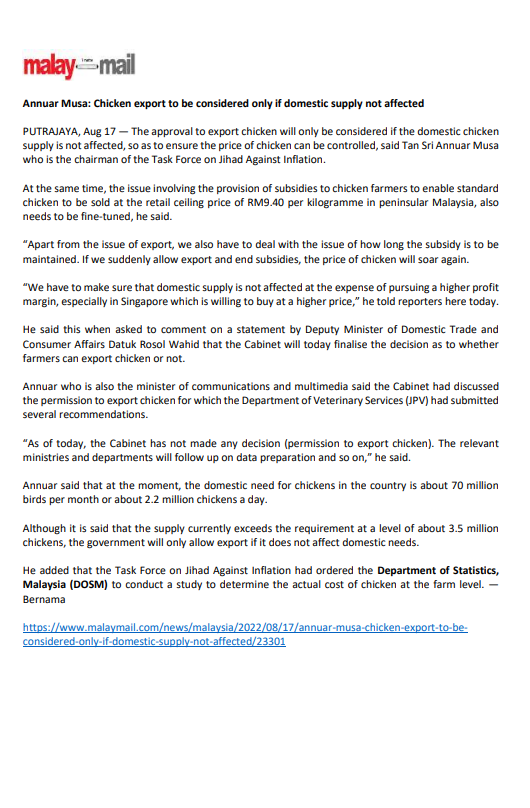 malay mail

Annuar Musa: Chicken export to be considered only if domestic supply not affected

PUTRAJAYA, Aug 17 — The approval to export chicken will only be considered if the domestic chicken supply is not affected, so as to ensure the price of chicken can be controlled, said Tan Sri Annuar Musa who is the chairman of the Task Force on Jihad Against Inflation.

At the same time, the issue involving the provision of subsidies to chicken farmers to enable standard chicken to be sold at the retail ceiling price of RM9.40 per kilogramme in peninsular Malaysia, also needs to be fine-tuned, he said.

"Apart from the issue of export, we also have to deal with the issue of how long the subsidy is to be maintained. If we suddenly allow export and end subsidies, the price of chicken will soar again.

"We have to make sure that domestic supply is not affected at the expense of pursuing a higher profit margin, especially in Singapore which is willing to buy at a higher price," he told reporters here today.

He said this when asked to comment on a statement by Deputy Minister of Domestic Trade and Consumer Affairs Datuk Rosol Wahid that the Cabinet will today finalise the decision as to whether farmers can export chicken or not.

Annuar who is also the minister of communications and multimedia said the Cabinet had discussed the permission to export chicken for which the Department of Veterinary Services (JPV) had submitted several recommendations.

"As of today, the Cabinet has not made any decision (permission to export chicken). The relevant ministries and departments will follow up on data preparation and so on," he said.

Annuar said that at the moment, the domestic need for chickens in the country is about 70 million birds per month or about 2.2 million chickens a day.

Although it is said that the supply currently exceeds the requirement at a level of about 3.5 million chickens, the government will only allow export if it does not affect domestic needs.

He added that the Task Force on Jihad Against Inflation had ordered the Department of Statistics, Malaysia (DOSM) to conduct a study to determine the actual cost of chicken at the farm level. — Bernama

https://www.malaymail.com/news/malaysia/2022/08/17/annuar-musa-chicken-export-to-be-considered-only-if-domestic-supply-not-affected/23301